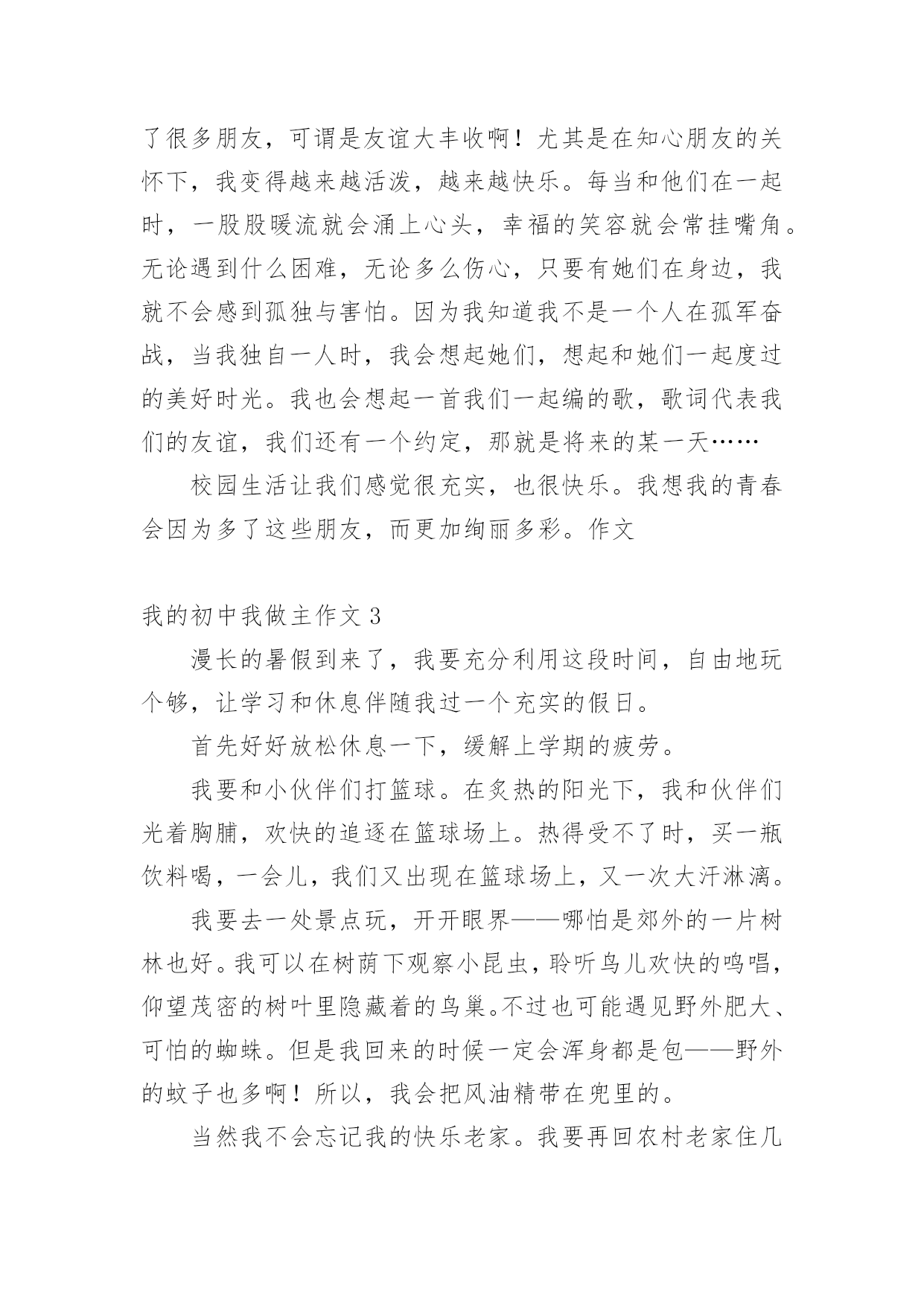 了很多朋友，可谓是友谊大丰收啊！尤其是在知心朋友的关怀下，我变得越来越活泼，越来越快乐。每当和他们在一起时，一股股暖流就会涌上心头，幸福的笑容就会常挂嘴角。无论遇到什么困难，无论多么伤心，只要有她们在身边，我就不会感到孤独与害怕。因为我知道我不是一个人在孤军奋战，当我独自一人时，我会想起她们，想起和她们一起度过的美好时光。我也会想起一首我们一起编的歌，歌词代表我们的友谊，我们还有一个约定，那就是将来的某一天……

校园生活让我们感觉很充实，也很快乐。我想我的青春会因为多了这些朋友，而更加绚丽多彩。作文

我的初中我做主作文 3

漫长的暑假到来了，我要充分利用这段时间，自由地玩个够，让学习和休息伴随我过一个充实的假日。

首先好好放松休息一下，缓解上学期的疲劳。

我要和小伙伴们打篮球。在炙热的阳光下，我和伙伴们光着胸脯，欢快的追逐在篮球场上。热得受不了时，买一瓶饮料喝，一会儿，我们又出现在篮球场上，又一次大汗淋漓。

我要去一处景点玩，开开眼界——哪怕是郊外的一片树林也好。我可以在树荫下观察小昆虫，聆听鸟儿欢快的鸣唱，仰望茂密的树叶里隐藏着的鸟巢。不过也可能遇见野外肥大、可怕的蜘蛛。但是我回来的时候一定会浑身都是包——野外的蚊子也多啊！所以，我会把风油精带在兜里的。

当然我不会忘记我的快乐老家。我要再回农村老家住几